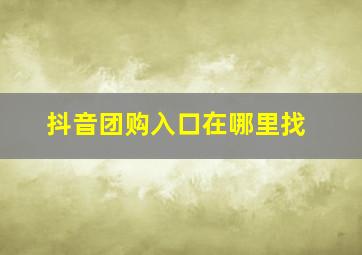 抖音团购入口在哪里找